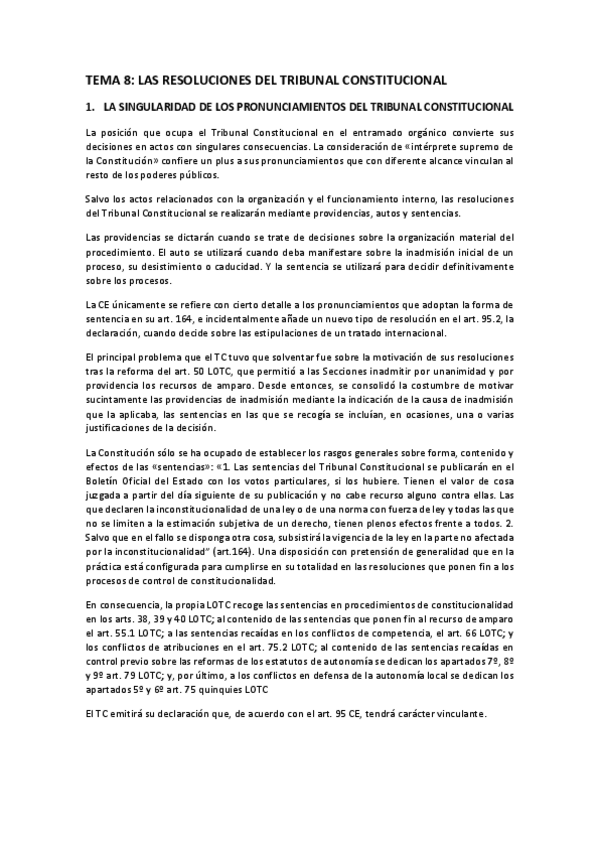 TEMA 8: LAS RESOLUCIONES DEL TRIBUNAL CONSTITUCIONAL

1. LA SINGULARIDAD DE LOS PRONUNCIAMIENTOS DEL TRIBUNAL CONSTITUCIONAL

La posición que ocupa el Tribunal Constitucional en el entramado orgánico convierte sus decisiones en actos con singulares consecuencias. La consideración de «intérprete supremo de la Constitución» confiere un plus a sus pronunciamientos que con diferente alcance vinculan al resto de los poderes públicos.

Salvo los actos relacionados con la organización y el funcionamiento interno, las resoluciones del Tribunal Constitucional se realizarán mediante providencias, autos y sentencias.

Las providencias se dictarán cuando se trate de decisiones sobre la organización material del procedimiento. El auto se utilizará cuando deba manifestare sobre la inadmisión inicial de un proceso, su desistimiento o caducidad. Y la sentencia se utilizará para decidir definitivamente sobre los procesos.

La CE únicamente se refiere con cierto detalle a los pronunciamientos que adoptan la forma de sentencia en su art. 164, e incidentalmente añade un nuevo tipo de resolución en el art. 95.2, la declaración, cuando decide sobre las estipulaciones de un tratado internacional.

El principal problema que el TC tuvo que solventar fue sobre la motivación de sus resoluciones tras la reforma del art. 50 LOTC, que permitió a las Secciones inadmitir por unanimidad y por providencia los recursos de amparo. Desde entonces, se consolidó la costumbre de motivar sucintamente las providencias de inadmisión mediante la indicación de la causa de inadmisión que la aplicaba, las sentencias en las que se recogía se incluían, en ocasiones, una o varias justificaciones de la decisión.

La Constitución sólo se ha ocupado de establecer los rasgos generales sobre forma, contenido y efectos de las «sentencias»: «1. Las sentencias del Tribunal Constitucional se publicarán en el Boletín Oficial del Estado con los votos particulares, si los hubiere. Tienen el valor de cosa juzgada a partir del día siguiente de su publicación y no cabe recurso alguno contra ellas. Las que declaren la inconstitucionalidad de una ley o de una norma con fuerza de ley y todas las que no se limiten a la estimación subjetiva de un derecho, tienen plenos efectos frente a todos. 2. Salvo que en el fallo se disponga otra cosa, subsistirá la vigencia de la ley en la parte no afectada por la inconstitucionalidad" (art.164). Una disposición con pretensión de generalidad que en la práctica está configurada para cumplirse en su totalidad en las resoluciones que ponen fin a los procesos de control de constitucionalidad.

En consecuencia, la propia LOTC recoge las sentencias en procedimientos de constitucionalidad en los arts. 38, 39 y 40 LOTC; al contenido de las sentencias que ponen fin al recurso de amparo el art. 55.1 LOTC; a las sentencias recaídas en los conflictos de competencia, el art. 66 LOTC; y los conflictos de atribuciones en el art. 75.2 LOTC; al contenido de las sentencias recaídas en control previo sobre las reformas de los estatutos de autonomía se dedican los apartados 7º, 8º y 9º art. 79 LOTC; y, por último, a los conflictos en defensa de la autonomía local se dedican los apartados 5º y 6º art. 75 quinquies LOTC

El TC emitirá su declaración que, de acuerdo con el art. 95 CE, tendrá carácter vinculante.